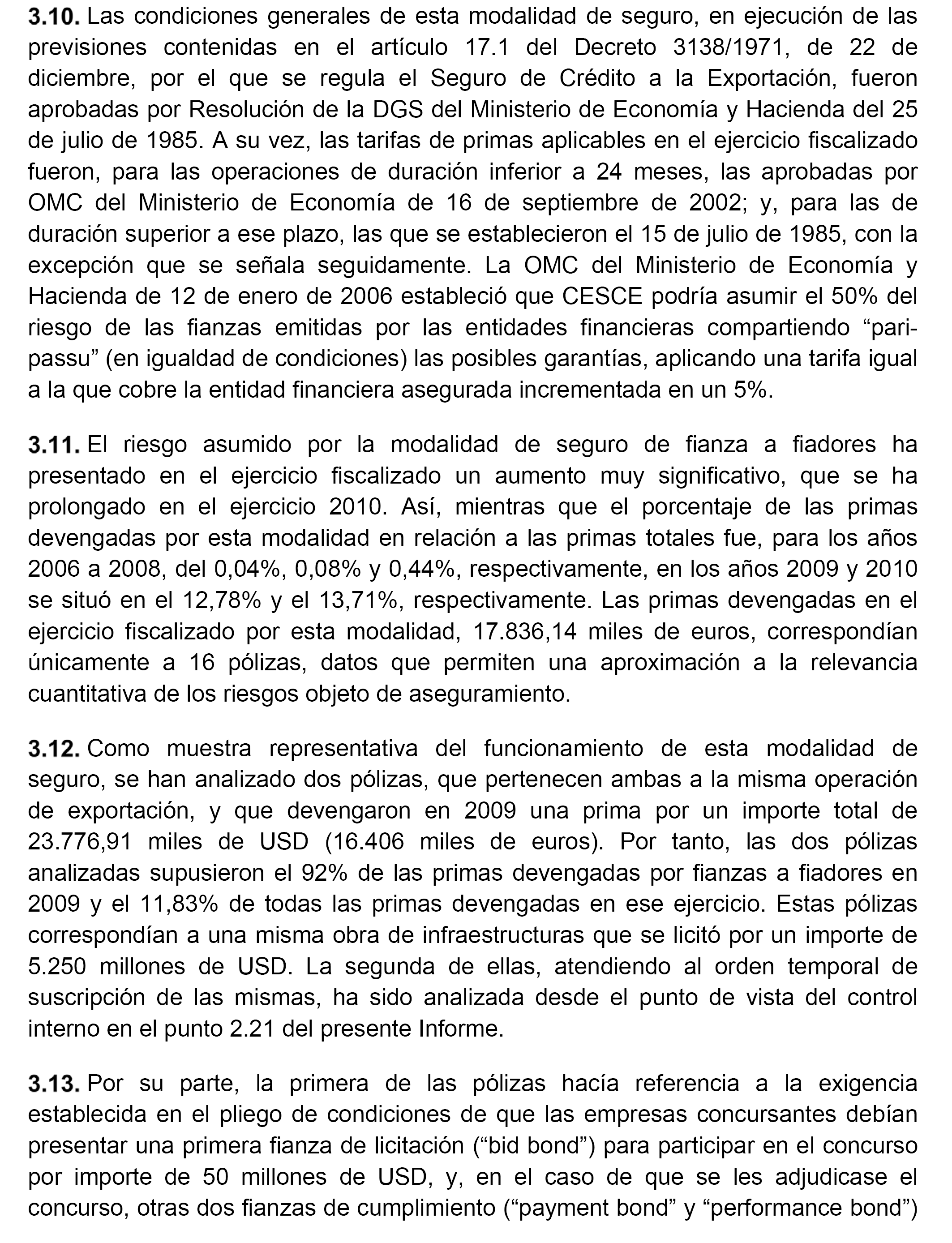 **3.10.** Las condiciones generales de esta modalidad de seguro, en ejecución de las previsiones contenidas en el artículo 17.1 del Decreto 3138/1971, de 22 de diciembre, por el que se regula el Seguro de Crédito a la Exportación, fueron aprobadas por Resolución de la DGS del Ministerio de Economía y Hacienda del 25 de julio de 1985. A su vez, las tarifas de primas aplicables en el ejercicio fiscalizado fueron, para las operaciones de duración inferior a 24 meses, las aprobadas por OMC del Ministerio de Economía de 16 de septiembre de 2002; y, para las de duración superior a ese plazo, las que se establecieron el 15 de julio de 1985, con la excepción que se señala seguidamente. La OMC del Ministerio de Economía y Hacienda de 12 de enero de 2006 estableció que CESCE podría asumir el 50% del riesgo de las fianzas emitidas por las entidades financieras compartiendo “pari-passu” (en igualdad de condiciones) las posibles garantías, aplicando una tarifa igual a la que cobre la entidad financiera asegurada incrementada en un 5%.

**3.11.** El riesgo asumido por la modalidad de seguro de fianza a fiadores ha presentado en el ejercicio fiscalizado un aumento muy significativo, que se ha prolongado en el ejercicio 2010. Así, mientras que el porcentaje de las primas devengadas por esta modalidad en relación a las primas totales fue, para los años 2006 a 2008, del 0,04%, 0,08% y 0,44%, respectivamente, en los años 2009 y 2010 se situó en el 12,78% y el 13,71%, respectivamente. Las primas devengadas en el ejercicio fiscalizado por esta modalidad, 17.836,14 miles de euros, correspondían únicamente a 16 pólizas, datos que permiten una aproximación a la relevancia cuantitativa de los riesgos objeto de aseguramiento.

**3.12.** Como muestra representativa del funcionamiento de esta modalidad de seguro, se han analizado dos pólizas, que pertenecen ambas a la misma operación de exportación, y que devengaron en 2009 una prima por un importe total de 23.776,91 miles de USD (16.406 miles de euros). Por tanto, las dos pólizas analizadas supusieron el 92% de las primas devengadas por fianzas a fiadores en 2009 y el 11,83% de todas las primas devengadas en ese ejercicio. Estas pólizas correspondían a una misma obra de infraestructuras que se licitó por un importe de 5.250 millones de USD. La segunda de ellas, atendiendo al orden temporal de suscripción de las mismas, ha sido analizada desde el punto de vista del control interno en el punto 2.21 del presente Informe.

**3.13.** Por su parte, la primera de las pólizas hacía referencia a la exigencia establecida en el pliego de condiciones de que las empresas concursantes debían presentar una primera fianza de licitación (“bid bond”) para participar en el concurso por importe de 50 millones de USD, y, en el caso de que se les adjudicase el concurso, otras dos fianzas de cumplimiento (“payment bond” y “performance bond”)